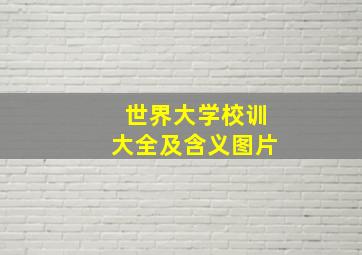 世界大学校训
大全及含义图片